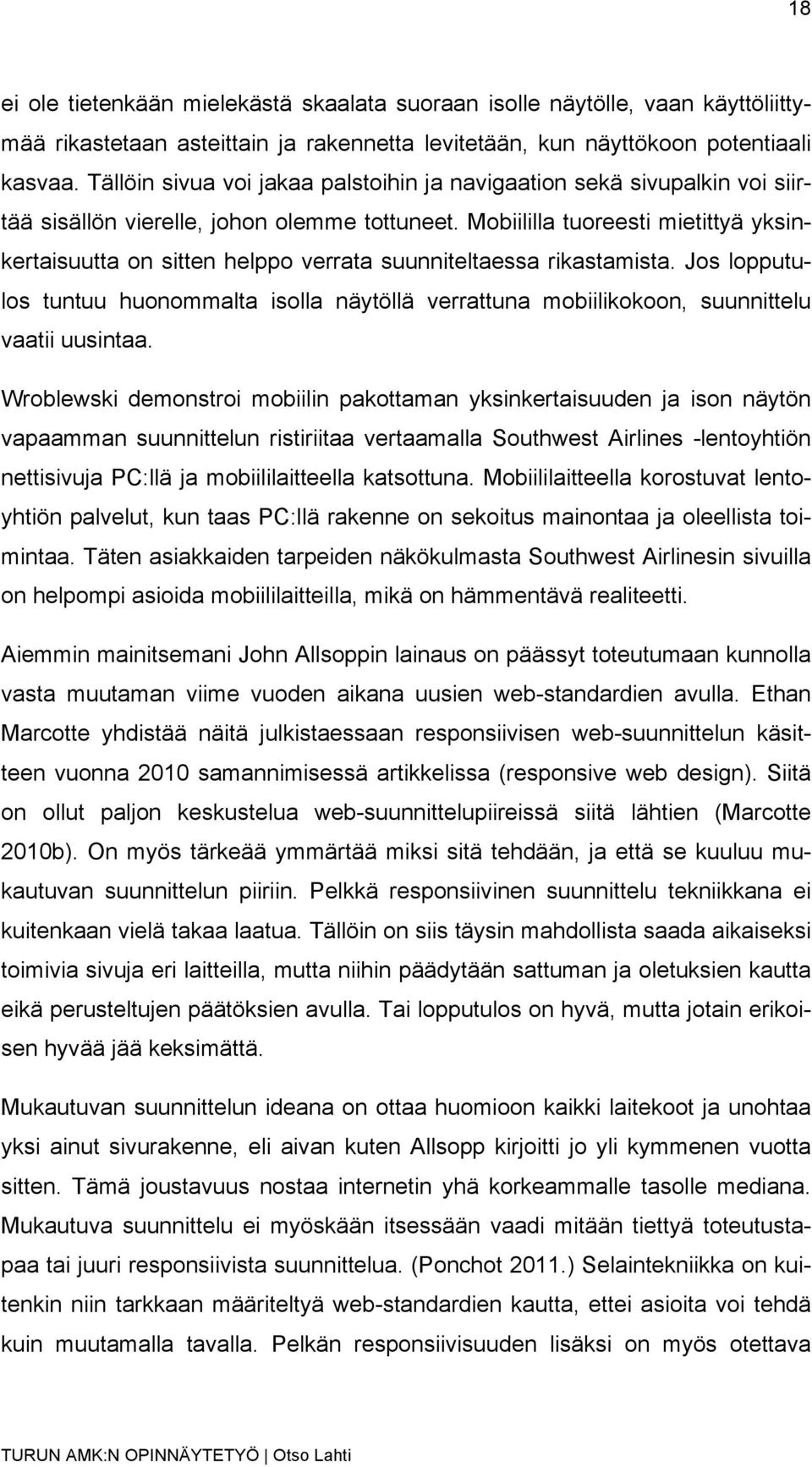 18

ei ole tietenkään mielekästä skaalata suoraan isolle näytölle, vaan käyttöliittymää rikastetaan asteittain ja rakennetta levitetään, kun näyttökoon potentiaali kasvaa. Tällöin sivua voi jakaa palstoihin ja navigaation sekä sivupalkin voi siirtää sisällön vierelle, johon olemme tottuneet. Mobiililla tuoreesti mietittyä yksinkertaisuutta on sitten helppo verrata suunniteltaessa rikastamista. Jos lopputulos tuntuu huonommalta isolla näytöllä verrattuna mobiilikokoon, suunnittelu vaatii uusintaa.

Wroblewski demonstroi mobiilin pakottaman yksinkertaisuuden ja ison näytön vapaamman suunnittelun ristiriitaa vertaamalla Southwest Airlines -lentoyhtiön nettisivuja PC:llä ja mobiililaitteella katsottuna. Mobiililaitteella korostuvat lentoyhtiön palvelut, kun taas PC:llä rakenne on sekoitus mainontaa ja oleellista toimintaa. Täten asiakkaiden tarpeiden näkökulmasta Southwest Airlinesin sivuilla on helpompi asioida mobiililaitteilla, mikä on hämmentävä realiteetti.

Aiemmin mainitsemani John Allsoppin lainaus on päässyt toteutumaan kunnolla vasta muutaman viime vuoden aikana uusien web-standardien avulla. Ethan Marcotte yhdistää näitä julkistaessaan responsiivisen web-suunnittelun käsitteen vuonna 2010 samannimisessä artikkelissa (responsive web design). Siitä on ollut paljon keskustelua web-suunnittelupiireissä siitä lähtien (Marcotte 2010b). On myös tärkeää ymmärtää miksi sitä tehdään, ja että se kuuluu mukautuvan suunnittelun piiriin. Pelkkä responsiivinen suunnittelu tekniikkana ei kuitenkaan vielä takaa laatua. Tällöin on siis täysin mahdollista saada aikaiseksi toimivia sivuja eri laitteilla, mutta niihin päädytään sattuman ja oletuksien kautta eikä perusteltujen päätöksien avulla. Tai lopputulos on hyvä, mutta jotain erikoisen hyvää jää keksimättä.

Mukautuvan suunnittelun ideana on ottaa huomioon kaikki laitekoot ja unohtaa yksi ainut sivurakenne, eli aivan kuten Allsopp kirjoitti jo yli kymmenen vuotta sitten. Tämä joustavuus nostaa internetin yhä korkeammalle tasolle mediana. Mukautuva suunnittelu ei myöskään itsessään vaadi mitään tiettyä toteutustapaa tai juuri responsiivista suunnittelua. (Ponchot 2011.) Selaintekniikka on kuitenkin niin tarkkaan määriteltyä web-standardien kautta, ettei asioita voi tehdä kuin muutamalla tavalla. Pelkän responsiivisuuden lisäksi on myös otettava

TURUN AMK:N OPINNÄYTETYÖ | Otso Lahti